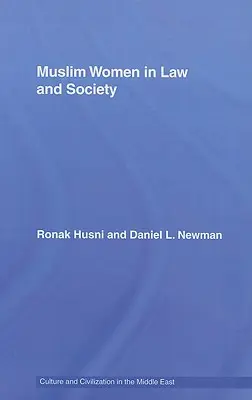 Muslim Women in Law and Society

Ronak Husni and Daniel L. Newman

Culture and Civilization in the Middle East